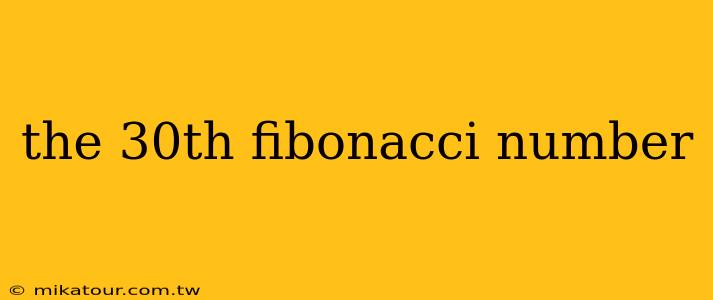 the 30th fibonacci number

© mikatour.com.tw